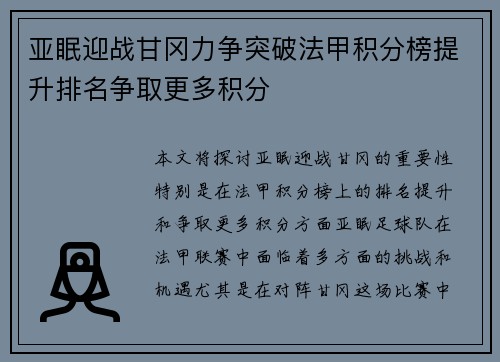 亚眠迎战甘冈力争突破法甲积分榜提升排名争取更多积分

本文将探讨亚眠迎战甘冈的重要性特别是在法甲积分榜上的排名提升和争取更多积分方面亚眠足球队在法甲联赛中面临着多方面的挑战和机遇尤其是在对阵甘冈这场比赛中